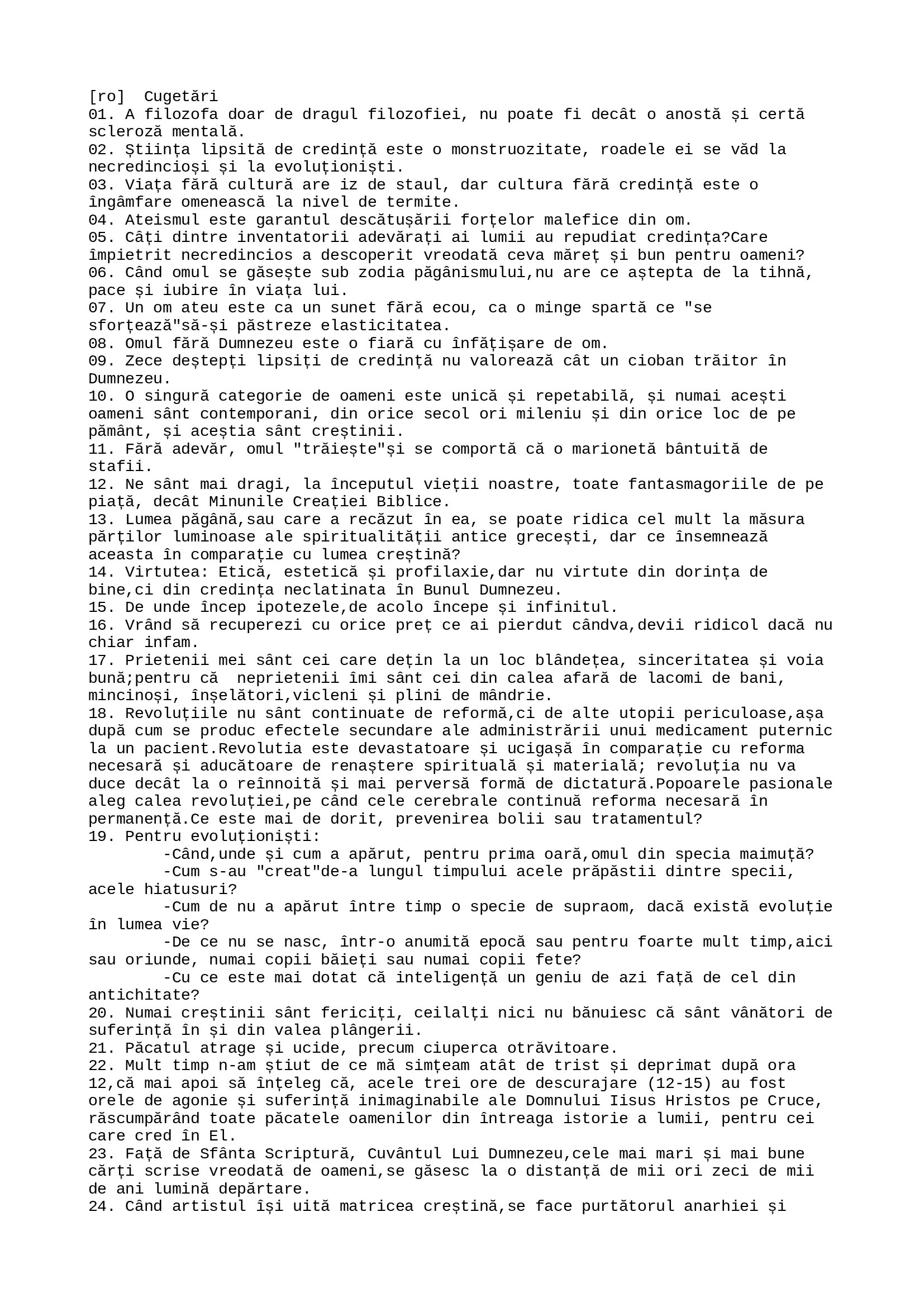 [ro] Cugetări
01. A filozofa doar de dragul filozofiei, nu poate fi decât o anostă și certă scleroză mentală.
02. Știința lipsită de credință este o monstruozitate, roadele ei se văd la necredincioși și la evoluționiști.
03. Viața fără cultură are iz de staul, dar cultura fără credință este o îngâmfare omenească la nivel de termite.
04. Ateismul este garantul descătușării forțelor malefice din om.
05. Câți dintre inventatorii adevărați ai lumii au repudiat credința?Care împietrit necredincios a descoperit vreodată ceva măreț și bun pentru oameni?
06. Când omul se găsește sub zodia păgânismului,nu are ce aștepta de la tihnă, pace și iubire în viața lui.
07. Un om ateu este ca un sunet fără ecou, ca o minge spartă ce "se sforțează"să-și păstreze elasticitatea.
08. Omul fără Dumnezeu este o fiară cu înfățișare de om.
09. Zece deștepți lipsiți de credință nu valorează cât un cioban trăitor în Dumnezeu.
10. O singură categorie de oameni este unică și repetabilă, și numai acești oameni sânt contemporani, din orice secol ori mileniu și din orice loc de pe pământ, și aceștia sânt creștinii.
11. Fără adevăr, omul "trăiește"și se comportă că o marionetă bântuită de stafii.
12. Ne sânt mai dragi, la începutul vieții noastre, toate fantasmagoriile de pe piață, decât Minunile Creației Biblice.
13. Lumea păgână,sau care a recăzut în ea, se poate ridica cel mult la măsura părților luminoase ale spiritualității antice grecești, dar ce însemnează aceasta în comparație cu lumea creștină?
14. Virtutea: Etică, estetică și profilaxie,dar nu virtute din dorința de bine,ci din credința neclatinata în Bunul Dumnezeu.
15. De unde încep ipotezele,de acolo începe și infinitul.
16. Vrând să recuperezi cu orice preț ce ai pierdut cândva,devii ridicol dacă nu chiar infam.
17. Prietenii mei sânt cei care dețin la un loc blândețea, sinceritatea și voia bună;pentru că neprietenii îmi sânt cei din calea afară de lacomi de bani, mincinoși, înșelători,vicleni și plini de mândrie.
18. Revoluțiile nu sânt continuate de reformă,ci de alte utopii periculoase,așa după cum se produc efectele secundare ale administrării unui medicament puternic la un pacient.Revolutia este devastatoare și ucigașă în comparație cu reforma necesară și aducătoare de renaștere spirituală și materială; revoluția nu va duce decât la o reînnoită și mai perversă formă de dictatură.Popoarele pasionale aleg calea revoluției,pe când cele cerebrale continuă reforma necesară în permanență.Ce este mai de dorit, prevenirea bolii sau tratamentul?
19. Pentru evoluționiști:
-Când,unde și cum a apărut, pentru prima oară,omul din specia maimuță?
-Cum s-au "creat"de-a lungul timpului acele prăpăstii dintre specii, acele hiatusuri?
-Cum de nu a apărut între timp o specie de supraom, dacă există evoluție în lumea vie?
-De ce nu se nasc, într-o anumită epocă sau pentru foarte mult timp,aici sau oriunde, numai copii băieți sau numai copii fete?
-Cu ce este mai dotat că inteligență un geniu de azi față de cel din antichitate?
20. Numai creștinii sânt fericiți, ceilalți nici nu bănuiesc că sânt vânători de suferință în și din valea plângerii.
21. Păcatul atrage și ucide, precum ciuperca otrăvitoare.
22. Mult timp n-am știut de ce mă simțeam atât de trist și deprimat după ora 12,că mai apoi să înțeleg că, acele trei ore de descurajare (12-15) au fost orele de agonie și suferință inimaginabile ale Domnului Iisus Hristos pe Cruce, răscumpărând toate păcatele oamenilor din întreaga istorie a lumii, pentru cei care cred în El.
23. Față de Sfânta Scriptură, Cuvântul Lui Dumnezeu,cele mai mari și mai bune cărți scrise vreodată de oameni,se găsesc la o distanță de mii ori zeci de mii de ani lumină depărtare.
24. Când artistul își uită matricea creștină,se face purtătorul anarhiei și